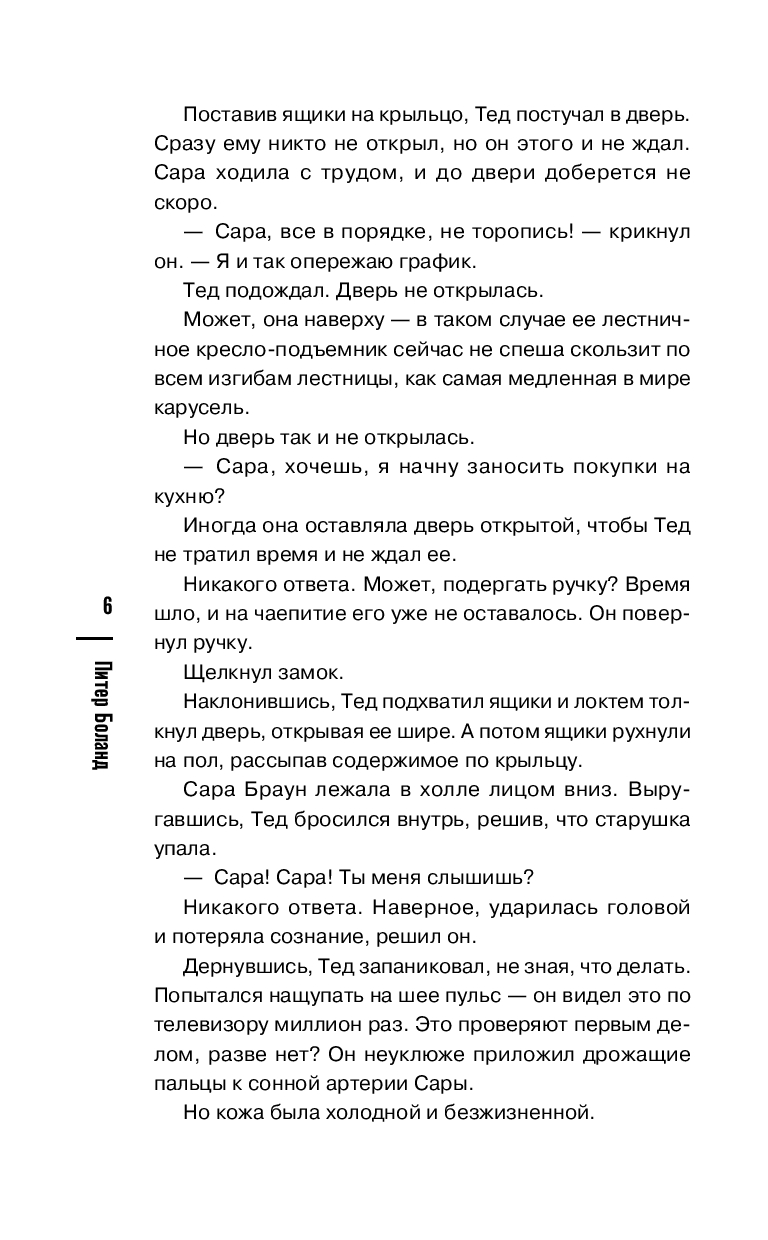 Поставив ящики на крыльцо, Тед постучал в дверь. Сразу ему никто не открыл, но он этого и не ждал. Сара ходила с трудом, и до двери доберется не скоро.

— Сара, все в порядке, не торопись! — крикнул он. — Я и так опережаю график.

Тед подождал. Дверь не открылась.

Может, она наверху — в таком случае ее лестничное кресло-подъемник сейчас не спеша скользит по всем изгибам лестницы, как самая медленная в мире карусель.

Но дверь так и не открылась.

— Сара, хочешь, я начну заносить покупки на кухню?

Иногда она оставляла дверь открытой, чтобы Тед не тратил время и не ждал ее.

Никакого ответа. Может, подергать ручку? Время шло, и на чаепитие его уже не оставалось. Он повернул ручку.

Щелкнул замок.

Наклонившись, Тед подхватил ящики и локтем толкнул дверь, открывая ее шире. А потом ящики рухнули на пол, рассыпав содержимое по крыльцу.

Сара Браун лежала в холле лицом вниз. Выругавшись, Тед бросился внутрь, решив, что старушка упала.

— Сара! Сара! Ты меня слышишь?

Никакого ответа. Наверное, ударилась головой и потеряла сознание, решил он.

Дернувшись, Тед запаниковал, не зная, что делать. Попытался нащупать на шее пульс — он видел это по телевизору миллион раз. Это проверяют первым делом, разве нет? Он неуклюже приложил дрожащие пальцы к сонной артерии Сары.

Но кожа была холодной и безжизненной.

6

Питер Боланд